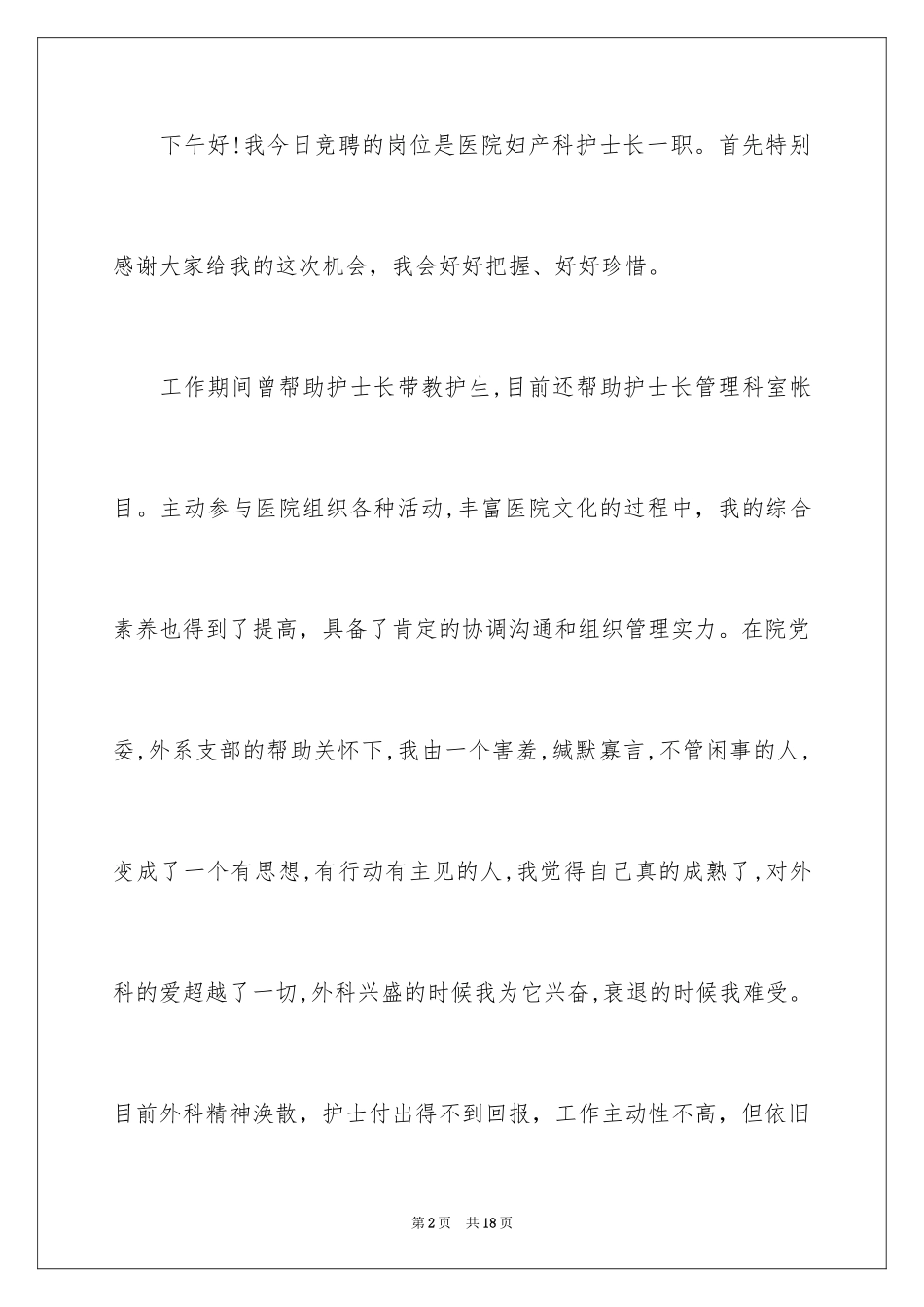 下午好!我今日竞聘的岗位是医院妇产科护士长一职。首先特别感谢大家给我的这次机会，我会好好把握、好好珍惜。

工作期间曾帮助护士长带教护生,目前还帮助护士长管理科室帐目。主动参与医院组织各种活动,丰富医院文化的过程中，我的综合素养也得到了提高，具备了肯定的协调沟通和组织管理实力。在院党委,外系支部的帮助关怀下,我由一个害羞,缄默寡言,不管闲事的人，变成了一个有思想,有行动有主见的人,我觉得自己真的成熟了,对外科的爱超越了一切,外科兴盛的时候我为它兴奋,衰退的时候我难受。目前外科精神涣散，护士付出得不到回报，工作主动性不高，但依旧

第2页 共18页